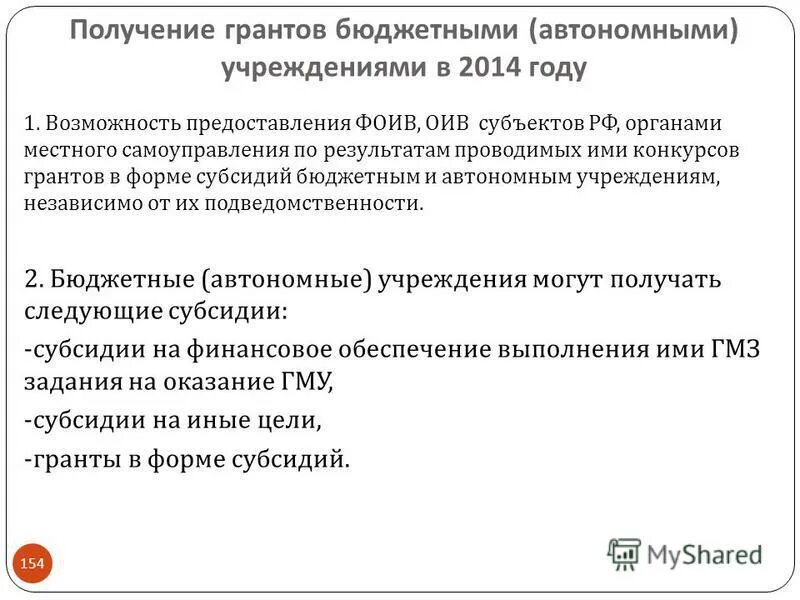 Получение грантов бюджетными (автономными) учреждениями в 2014 году

1. Возможность предоставления ФОИВ, ОИВ субъектов РФ, органами местного самоуправления по результатам проводимых ими конкурсов грантов в форме субсидий бюджетным и автономным учреждениям, независимо от их подведомственности.

2. Бюджетные (автономные) учреждения могут получать следующие субсидии:

-субсидии на финансовое обеспечение выполнения ими ГМЗ задания на оказание ГМУ,

-субсидии на иные цели,

-гранты в форме субсидий.

154

MyShared